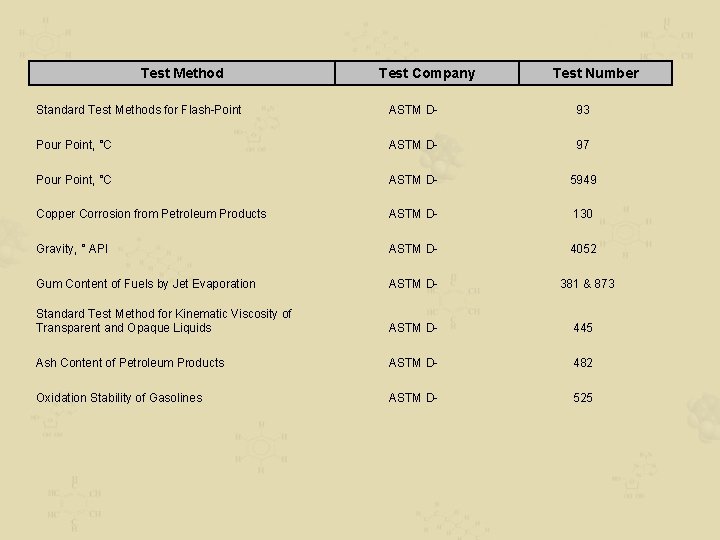 | Test Method | Test Company | Test Number |
|---|---|---|
| Standard Test Methods for Flash-Point | ASTM D- | 93 |
| Pour Point, °C | ASTM D- | 97 |
| Pour Point, °C | ASTM D- | 5949 |
| Copper Corrosion from Petroleum Products | ASTM D- | 130 |
| Gravity, ° API | ASTM D- | 4052 |
| Gum Content of Fuels by Jet Evaporation | ASTM D- | 381 & 873 |
| Standard Test Method for Kinematic Viscosity of Transparent and Opaque Liquids | ASTM D- | 445 |
| Ash Content of Petroleum Products | ASTM D- | 482 |
| Oxidation Stability of Gasolines | ASTM D- | 525 |